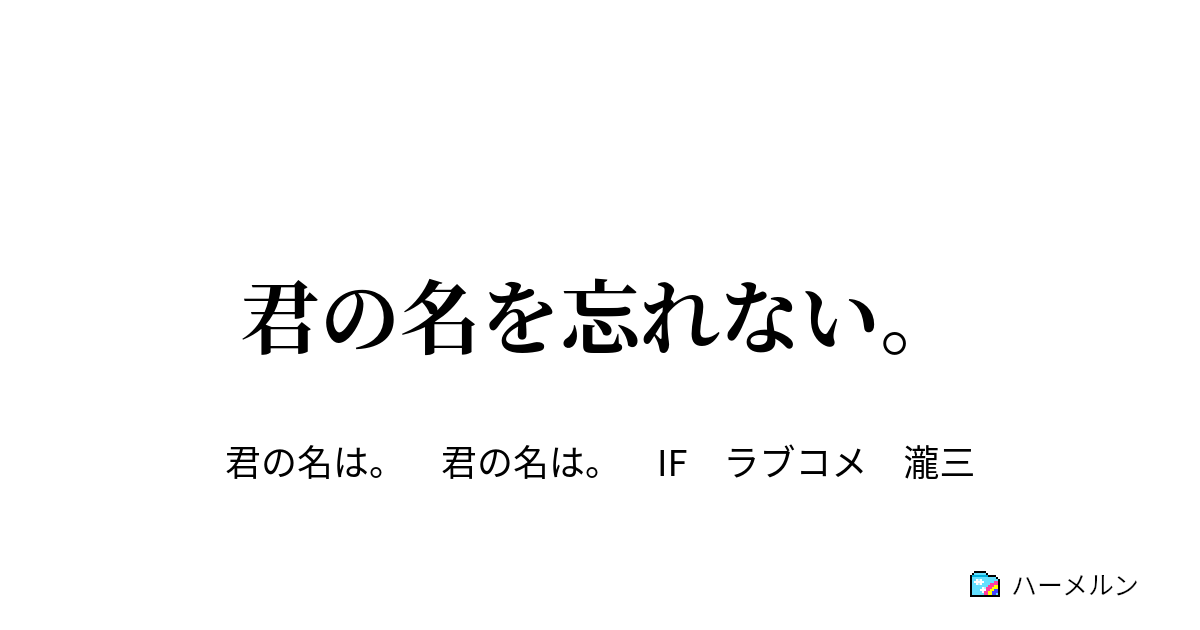 君の名を忘れない。

君の名は。　君の名は。　IF　ラブコメ　瀧三

ハーメルン